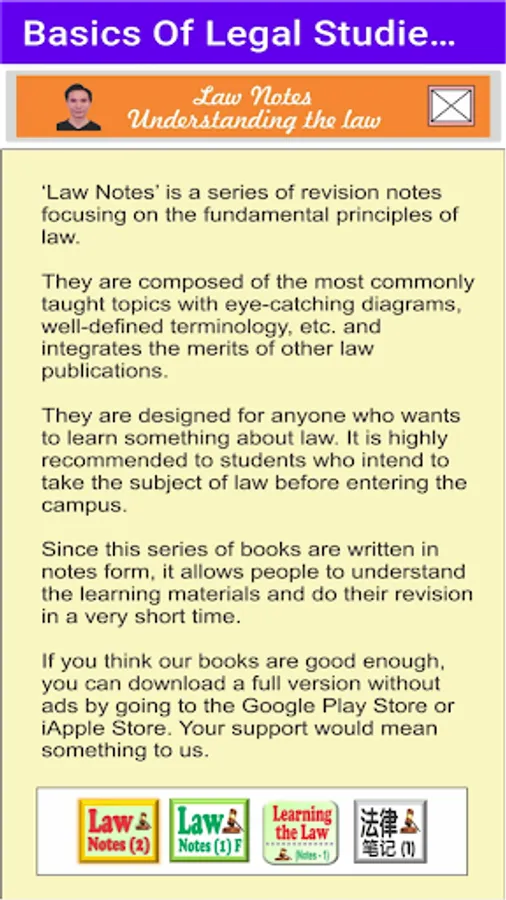 Basics Of Legal Studie...

Law Notes
Understanding the law

'Law Notes' is a series of revision notes focusing on the fundamental principles of law.

They are composed of the most commonly taught topics with eye-catching diagrams, well-defined terminology, etc. and integrates the merits of other law publications.

They are designed for anyone who wants to learn something about law. It is highly recommended to students who intend to take the subject of law before entering the campus.

Since this series of books are written in notes form, it allows people to understand the learning materials and do their revision in a very short time.

If you think our books are good enough, you can download a full version without ads by going to the Google Play Store or iApple Store. Your support would mean something to us.

Law Notes (2)

Law Notes (1) F

Learning the Law (Notes - 1)

法律 笔记 (1)